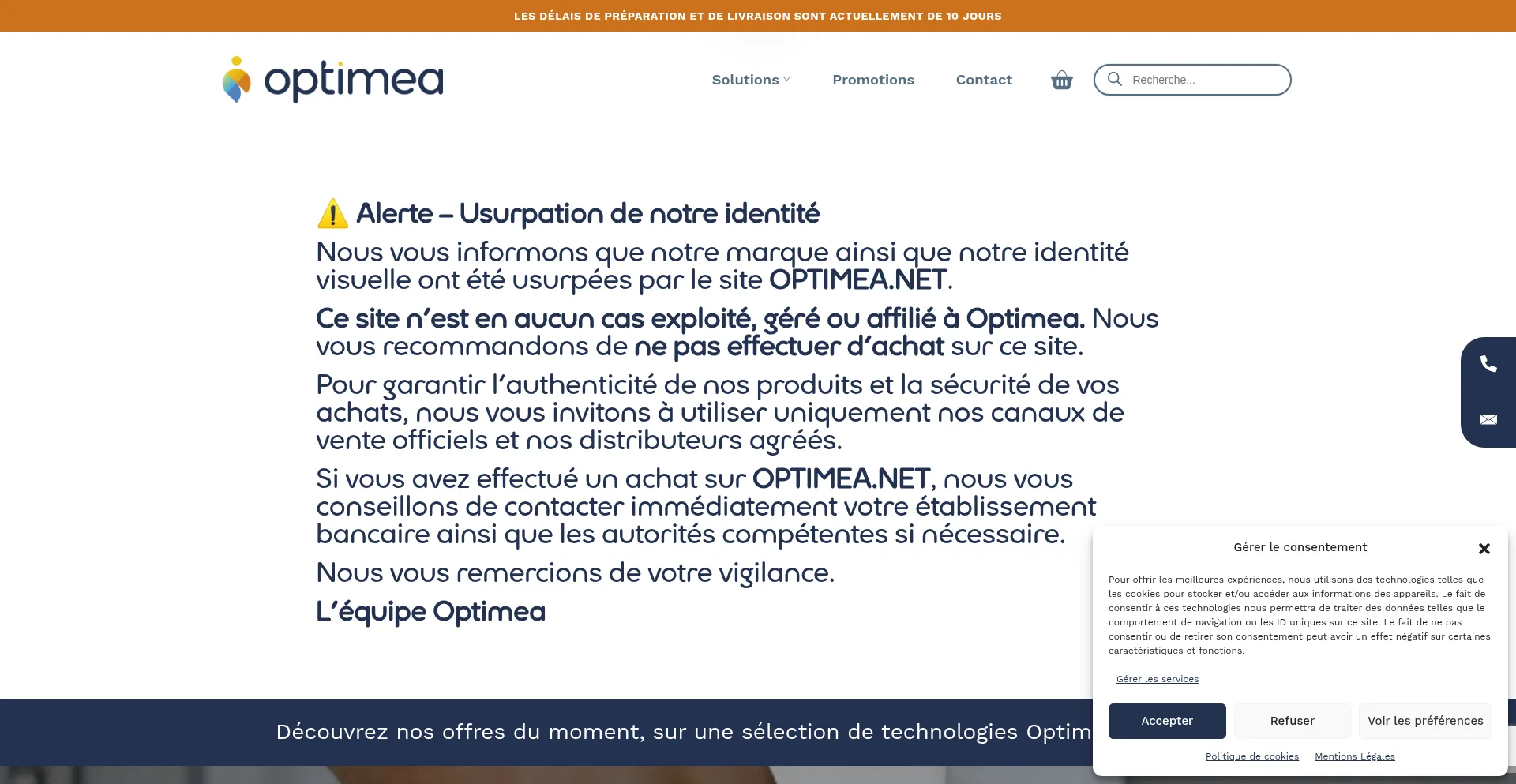 LES DÉLAIS DE PRÉPARATION ET DE LIVRAISON SONT ACTUELLEMENT DE 10 JOURS

optimea

Solutions Promotions Contact

Recherche...

⚠️ Alerte – Usurpation de notre identité

Nous vous informons que notre marque ainsi que notre identité visuelle ont été usurpées par le site OPTIMEA.NET.

Ce site n'est en aucun cas exploité, géré ou affilié à Optimea. Nous vous recommandons de ne pas effectuer d'achat sur ce site.

Pour garantir l'authenticité de nos produits et la sécurité de vos achats, nous vous invitons à utiliser uniquement nos canaux de vente officiels et nos distributeurs agréés.

Si vous avez effectué un achat sur OPTIMEA.NET, nous vous conseillons de contacter immédiatement votre établissement bancaire ainsi que les autorités compétentes si nécessaire.

Nous vous remercions de votre vigilance.

L'équipe Optimea

Découvrez nos offres du moment, sur une sélection de technologies Optim

Gérer le consentement

Pour offrir les meilleures expériences, nous utilisons des technologies telles que les cookies pour stocker et/ou accéder aux informations des appareils. Le fait de consentir à ces technologies nous permettra de traiter des données telles que le comportement de navigation ou les ID uniques sur ce site. Le fait de ne pas consentir ou de retirer son consentement peut avoir un effet négatif sur certaines caractéristiques et fonctions.

Gérer les services

Accepter Refuser Voir les préférences

Politique de cookies Mentions Légales